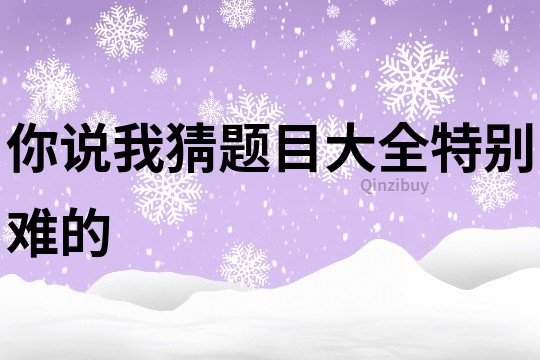 你说我猜题目大全特别难的

Qinzibuy